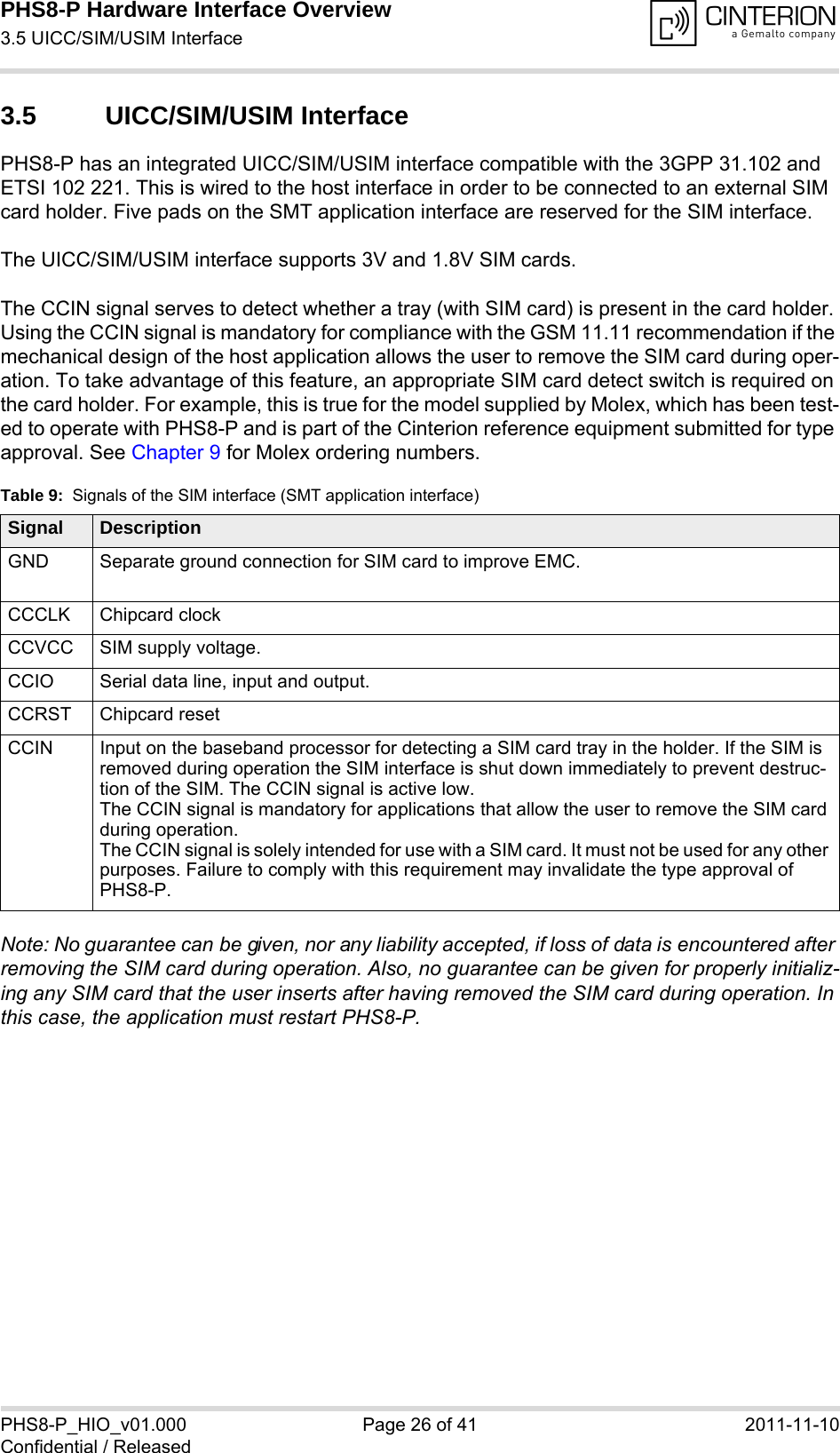 PHS8-P Hardware Interface Overview
3.5 UICC/SIM/USIM Interface

CINTERION
a Gemalto company

3.5 UICC/SIM/USIM Interface

PHS8-P has an integrated UICC/SIM/USIM interface compatible with the 3GPP 31.102 and ETSI 102 221. This is wired to the host interface in order to be connected to an external SIM card holder. Five pads on the SMT application interface are reserved for the SIM interface.

The UICC/SIM/USIM interface supports 3V and 1.8V SIM cards.

The CCIN signal serves to detect whether a tray (with SIM card) is present in the card holder. Using the CCIN signal is mandatory for compliance with the GSM 11.11 recommendation if the mechanical design of the host application allows the user to remove the SIM card during operation. To take advantage of this feature, an appropriate SIM card detect switch is required on the card holder. For example, this is true for the model supplied by Molex, which has been tested to operate with PHS8-P and is part of the Cinterion reference equipment submitted for type approval. See Chapter 9 for Molex ordering numbers.

Table 9: Signals of the SIM interface (SMT application interface)

| Signal | Description |
|---|---|
| GND | Separate ground connection for SIM card to improve EMC. |
| CCCLK | Chipcard clock |
| CCVCC | SIM supply voltage. |
| CCIO | Serial data line, input and output. |
| CCRST | Chipcard reset |
| CCIN | Input on the baseband processor for detecting a SIM card tray in the holder. If the SIM is removed during operation the SIM interface is shut down immediately to prevent destruction of the SIM. The CCIN signal is active low. The CCIN signal is mandatory for applications that allow the user to remove the SIM card during operation. The CCIN signal is solely intended for use with a SIM card. It must not be used for any other purposes. Failure to comply with this requirement may invalidate the type approval of PHS8-P. |

Note: No guarantee can be given, nor any liability accepted, if loss of data is encountered after removing the SIM card during operation. Also, no guarantee can be given for properly initializing any SIM card that the user inserts after having removed the SIM card during operation. In this case, the application must restart PHS8-P.

PHS8-P_HIO_v01.000
Confidential / Released
Page 26 of 41
2011-11-10